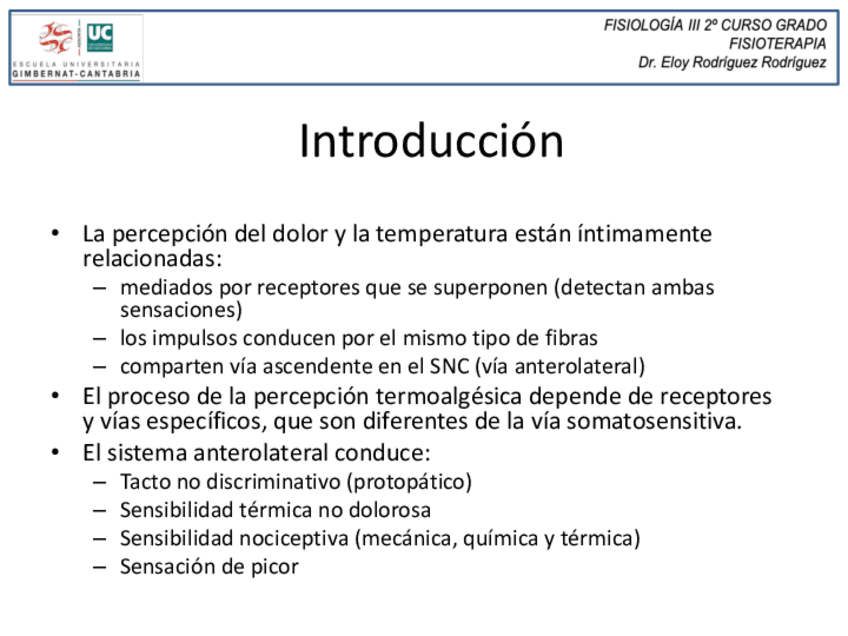 UC

ESCUELA UNIVERSITARIA GIMBERNAT-CANTABRIA

FISIOLOGÍA III 2º CURSO GRADO FISIOTERAPIA
Dr. Eloy Rodríguez Rodríguez

Introducción

• La percepción del dolor y la temperatura están íntimamente relacionadas:
– mediados por receptores que se superponen (detectan ambas sensaciones)
– los impulsos conducen por el mismo tipo de fibras
– comparten vía ascendente en el SNC (vía anterolateral)
• El proceso de la percepción termoalgésica depende de receptores y vías específicos, que son diferentes de la vía somatosensitiva.
• El sistema anterolateral conduce:
– Tacto no discriminativo (protopático)
– Sensibilidad térmica no dolorosa
– Sensibilidad nociceptiva (mecánica, química y térmica)
– Sensación de picor